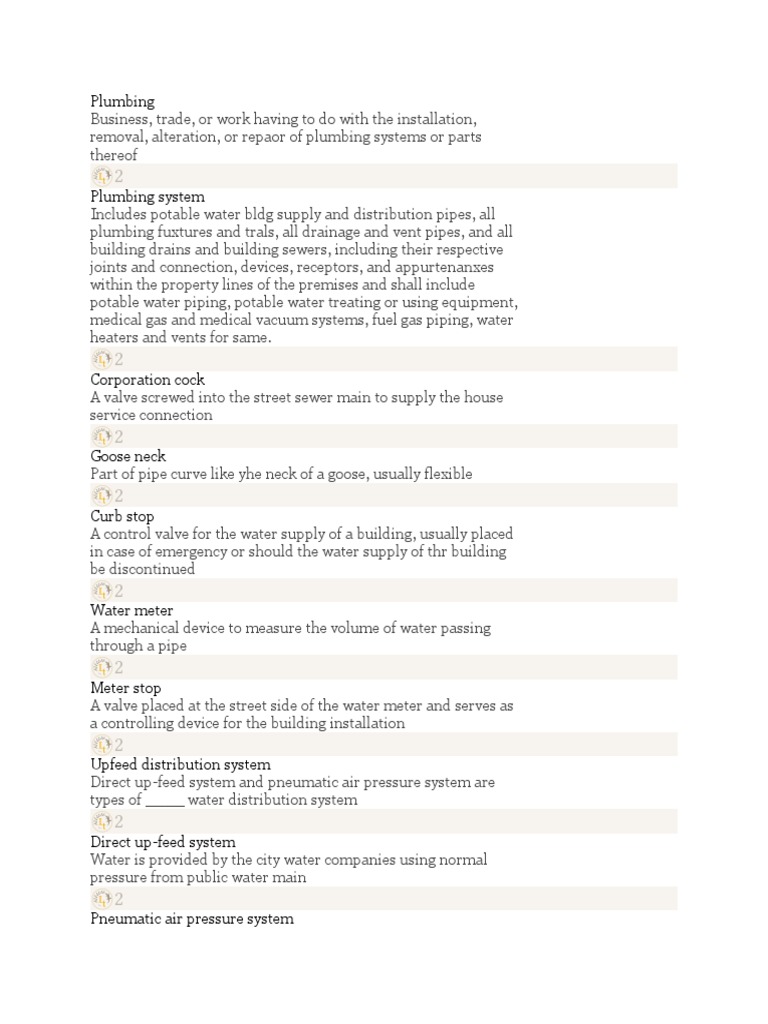 Plumbing
Business, trade, or work having to do with the installation, removal, alteration, or repaor of plumbing systems or parts thereof

2

Plumbing system
Includes potable water bldg supply and distribution pipes, all plumbing fuxtures and trals, all drainage and vent pipes, and all building drains and building sewers, including their respective joints and connection, devices, receptors, and appurtenanxes within the property lines of the premises and shall include potable water piping, potable water treating or using equipment, medical gas and medical vacuum systems, fuel gas piping, water heaters and vents for same.

2

Corporation cock
A valve screwed into the street sewer main to supply the house service connection

2

Goose neck
Part of pipe curve like yhe neck of a goose, usually flexible

2

Curb stop
A control valve for the water supply of a building, usually placed in case of emergency or should the water supply of thr building be discontinued

2

Water meter
A mechanical device to measure the volume of water passing through a pipe

2

Meter stop
A valve placed at the street side of the water meter and serves as a controlling device for the building installation

2

Upfeed distribution system
Direct up-feed system and pneumatic air pressure system are types of _____ water distribution system

2

Direct up-feed system
Water is provided by the city water companies using normal pressure from public water main

2

Pneumatic air pressure system